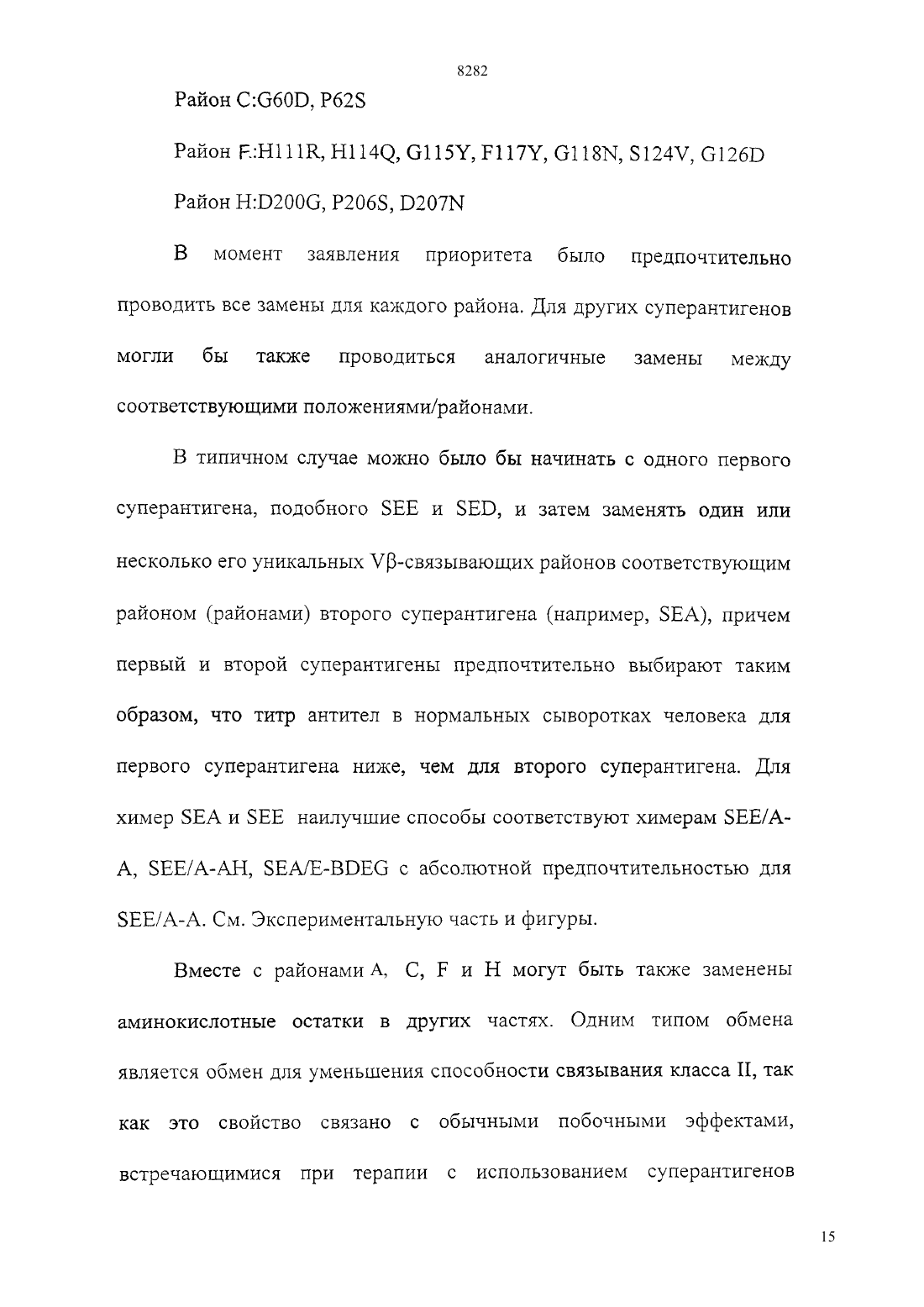 8282

Район C:G60D, P62S

Район F:H111R, H114Q, G115Y, F117Y, G118N, S124V, G126D

Район H:D200G, P206S, D207N

В момент заявления приоритета было предпочтительно проводить все замены для каждого района. Для других суперантигенов могли бы также проводиться аналогичные замены между соответствующими положениями/районами.

В типичном случае можно было бы начинать с одного первого суперантигена, подобного SEE и SED, и затем заменять один или несколько его уникальных Vβ-связывающих районов соответствующим районом (районами) второго суперантигена (например, SEA), причем первый и второй суперантигены предпочтительно выбирают таким образом, что титр антител в нормальных сыворотках человека для первого суперантигена ниже, чем для второго суперантигена. Для химер SEA и SEE наилучшие способы соответствуют химерам SEE/A-A, SEE/A-AH, SEA/E-BDEG с абсолютной предпочтительностью для SEE/A-A. См. Экспериментальную часть и фигуры.

Вместе с районами A, C, F и H могут быть также заменены аминокислотные остатки в других частях. Одним типом обмена является обмен для уменьшения способности связывания класса II, так как это свойство связано с обычными побочными эффектами, встречающимися при терапии с использованием суперантигенов

15